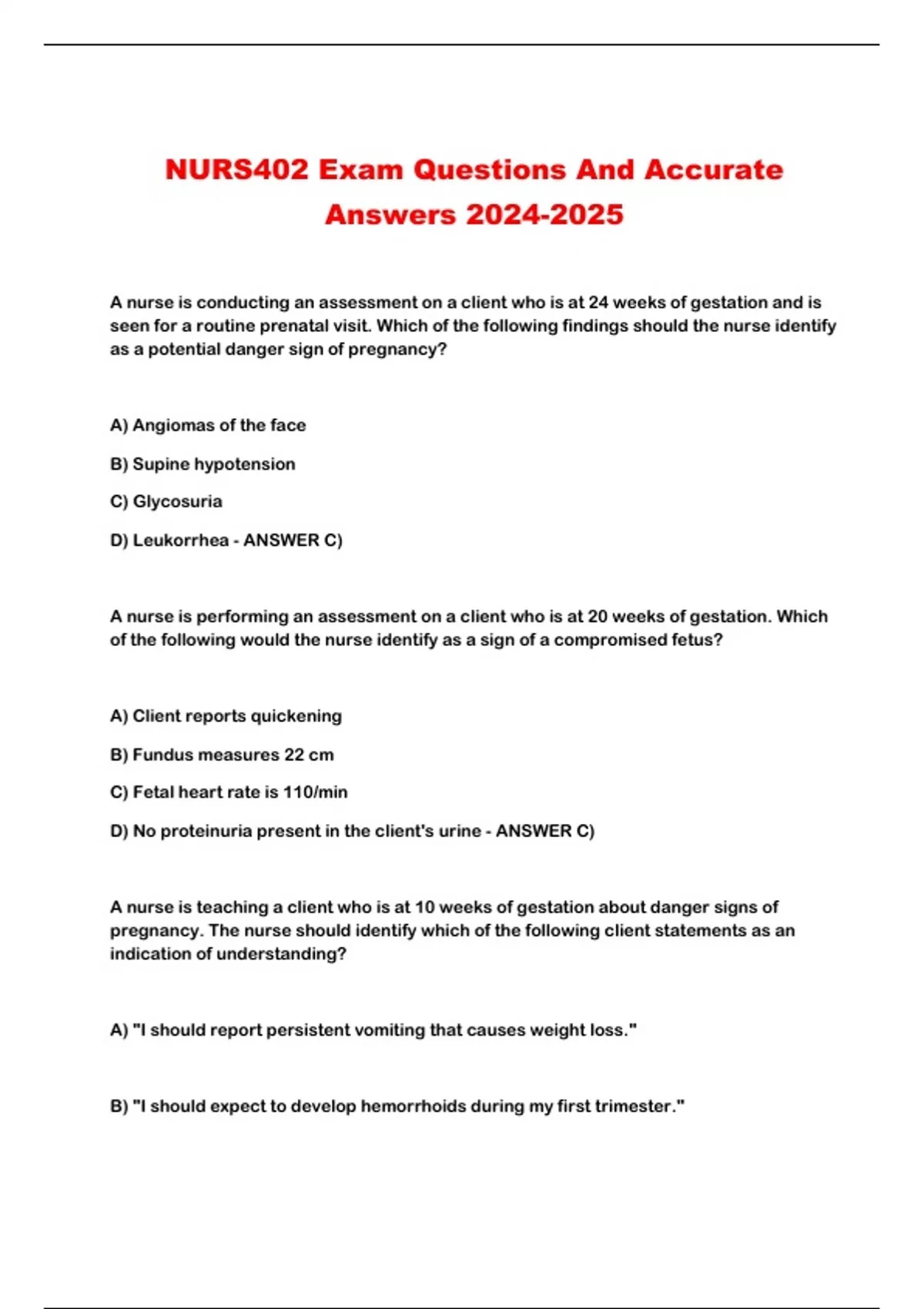 NURS402 Exam Questions And Accurate Answers 2024-2025

A nurse is conducting an assessment on a client who is at 24 weeks of gestation and is seen for a routine prenatal visit. Which of the following findings should the nurse identify as a potential danger sign of pregnancy?

A) Angiomas of the face

B) Supine hypotension

C) Glycosuria

D) Leukorrhea - ANSWER C)

A nurse is performing an assessment on a client who is at 20 weeks of gestation. Which of the following would the nurse identify as a sign of a compromised fetus?

A) Client reports quickening

B) Fundus measures 22 cm

C) Fetal heart rate is 110/min

D) No proteinuria present in the client's urine - ANSWER C)

A nurse is teaching a client who is at 10 weeks of gestation about danger signs of pregnancy. The nurse should identify which of the following client statements as an indication of understanding?

A) "I should report persistent vomiting that causes weight loss."

B) "I should expect to develop hemorrhoids during my first trimester."